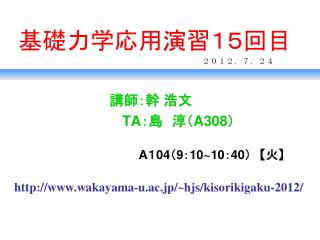 基礎力学応用演習15回目

２０１２．７．２４

講師:幹 浩文

TA:島　淳（A308）

A104（9:10~10:40）【火】

http://www.wakayama-u.ac.jp/~hjs/kisorikigaku-2012/